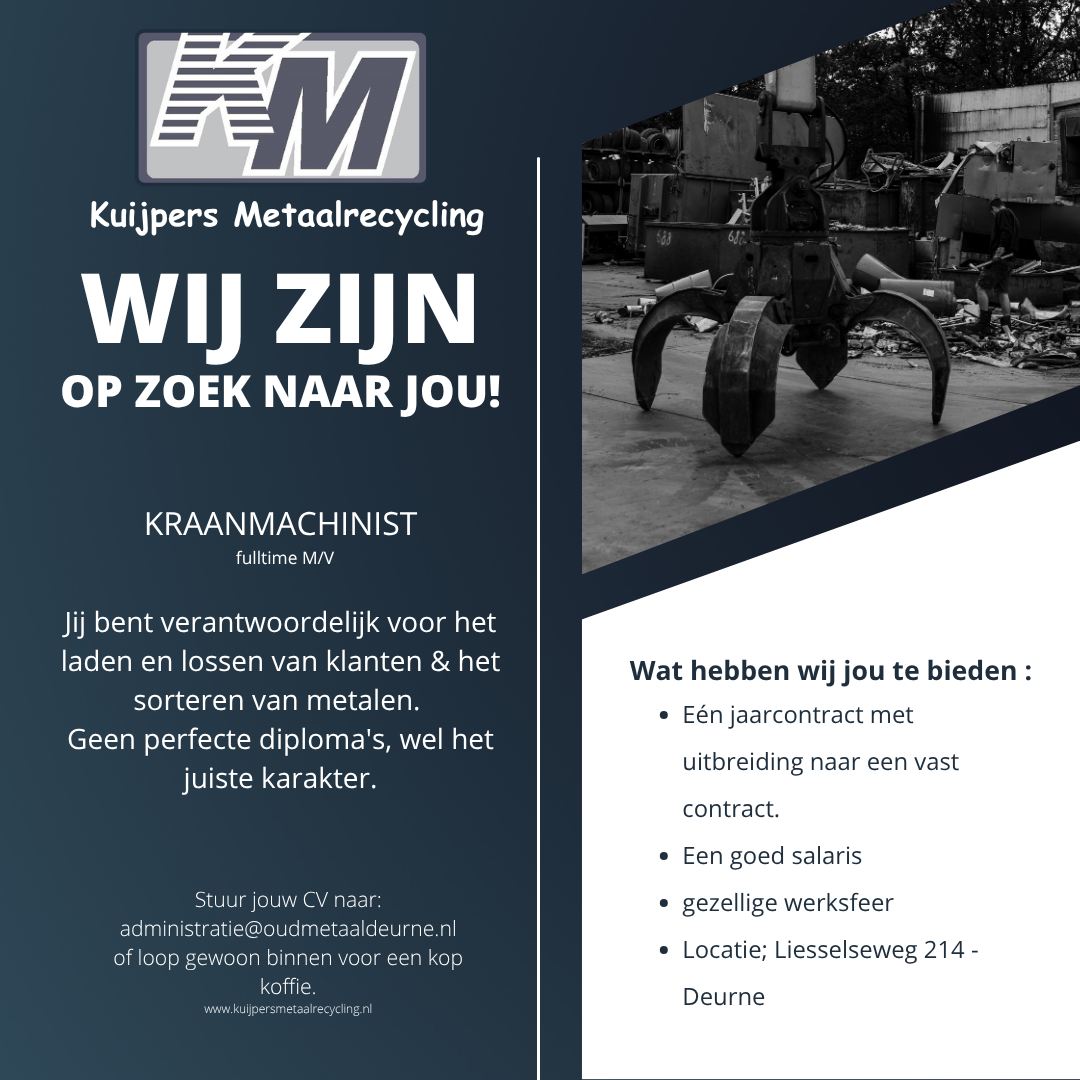 KM

Kuijpers Metaalrecycling

WIJ ZIJN
OP ZOEK NAAR JOU!

KRAANMACHINIST
fulltime M/V

Jij bent verantwoordelijk voor het laden en lossen van klanten & het sorteren van metalen.
Geen perfecte diploma's, wel het juiste karakter.

Stuur jouw CV naar:
administratie@oudmetaaldeurne.nl
of loop gewoon binnen voor een kop koffie.
www.kuijpersmetaalrecycling.nl

Wat hebben wij jou te bieden :
- Eén jaarcontract met uitbreiding naar een vast contract.
- Een goed salaris
- gezellige werksfeer
- Locatie; Liesselseweg 214 - Deurne